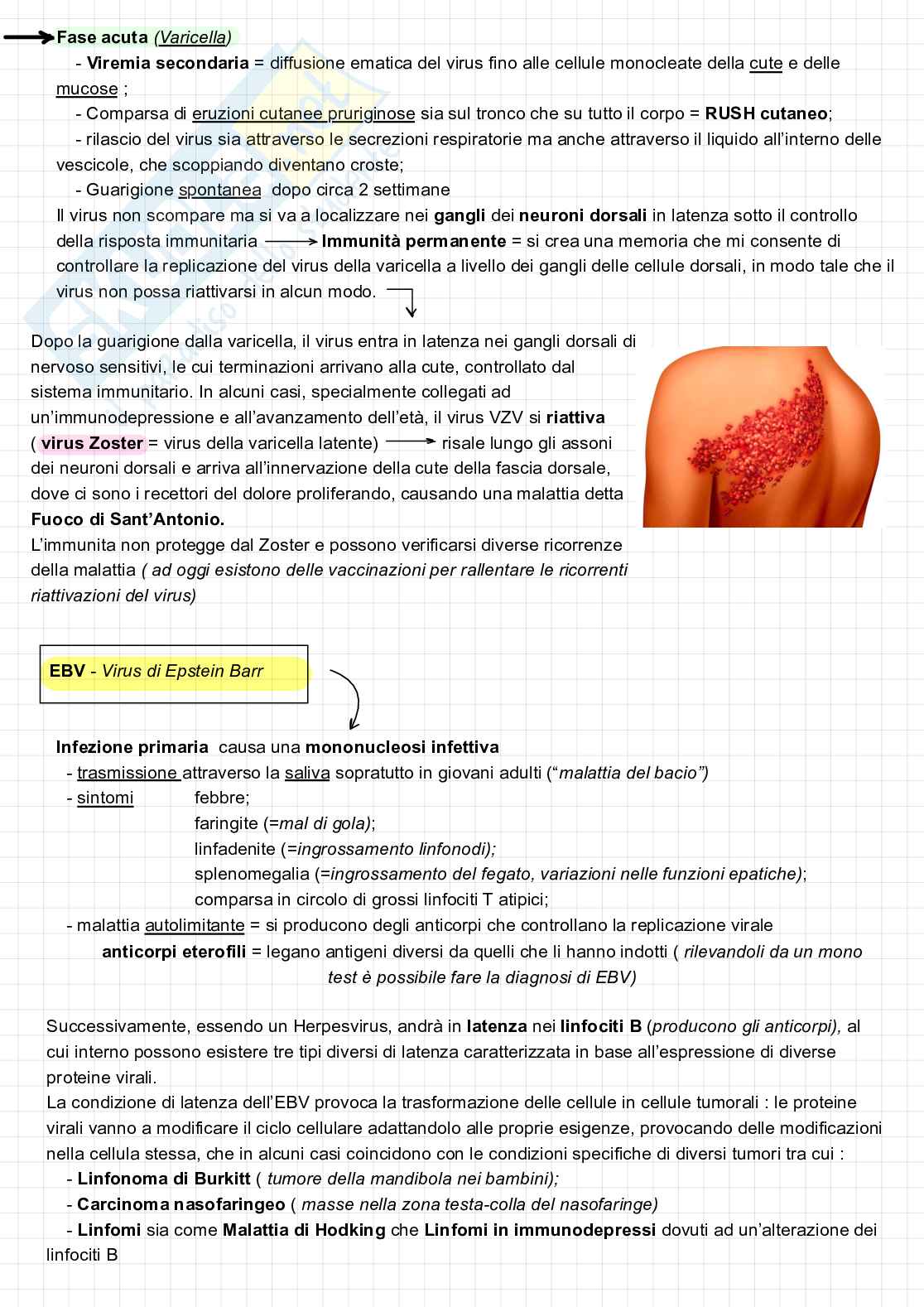 Fase acuta (Varicella)

- Viremia secondaria = diffusione ematica del virus fino alle cellule monocleate della cute e delle mucose ;
- Comparsa di eruzioni cutanee pruriginose sia sul tronco che su tutto il corpo = RUSH cutaneo;
- rilascio del virus sia attraverso le secrezioni respiratorie ma anche attraverso il liquido all'interno delle vescicole, che scoppiando diventano croste;
- Guarigione spontanea dopo circa 2 settimane

Il virus non scompare ma si va a localizzare nei gangli dei neuroni dorsali in latenza sotto il controllo della risposta immunitaria → Immunità permanente = si crea una memoria che mi consente di controllare la replicazione del virus della varicella a livello dei gangli delle cellule dorsali, in modo tale che il virus non possa riattivarsi in alcun modo.

Dopo la guarigione dalla varicella, il virus entra in latenza nei gangli dorsali di nervoso sensitivi, le cui terminazioni arrivano alla cute, controllato dal sistema immunitario. In alcuni casi, specialmente collegati ad un'immunodepressione e all'avanzamento dell'età, il virus VZV si riattiva ( virus Zoster = virus della varicella latente) → risale lungo gli assoni dei neuroni dorsali e arriva all'innervazione della cute della fascia dorsale, dove ci sono i recettori del dolore proliferando, causando una malattia detta Fuoco di Sant'Antonio.
L'immunita non protegge dal Zoster e possono verificarsi diverse ricorrenze della malattia ( ad oggi esistono delle vaccinazioni per rallentare le ricorrenti riattivazioni del virus)

EBV - Virus di Epstein Barr

Infezione primaria causa una mononucleosi infettiva
- trasmissione attraverso la saliva sopratutto in giovani adulti ("malattia del bacio")
- sintomi febbre;
faringite (=mal di gola);
linfadenite (=ingrossamento linfonodi);
splenomegalia (=ingrossamento del fegato, variazioni nelle funzioni epatiche);
comparsa in circolo di grossi linfociti T atipici;
- malattia autolimitante = si producono degli anticorpi che controllano la replicazione virale
anticorpi eterofili = legano antigeni diversi da quelli che li hanno indotti ( rilevandoli da un mono test è possibile fare la diagnosi di EBV)

Successivamente, essendo un Herpesvirus, andrà in latenza nei linfociti B (producono gli anticorpi), al cui interno possono esistere tre tipi diversi di latenza caratterizzata in base all'espressione di diverse proteine virali.
La condizione di latenza dell'EBV provoca la trasformazione delle cellule in cellule tumorali : le proteine virali vanno a modificare il ciclo cellulare adattandolo alle proprie esigenze, provocando delle modificazioni nella cellula stessa, che in alcuni casi coincidono con le condizioni specifiche di diversi tumori tra cui :
- Linfonoma di Burkitt ( tumore della mandibola nei bambini);
- Carcinoma nasofaringeo ( masse nella zona testa-colla del nasofaringe)
- Linfomi sia come Malattia di Hodking che Linfomi in immunodepressi dovuti ad un'alterazione dei linfociti B